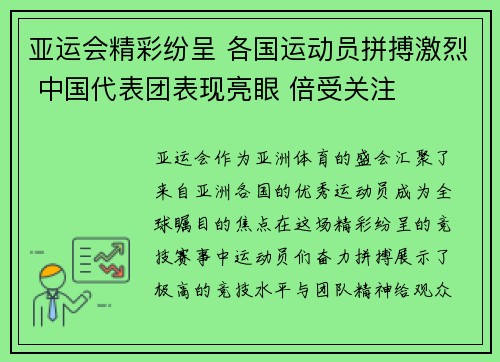 亚运会精彩纷呈 各国运动员拼搏激烈 中国代表团表现亮眼 倍受关注

亚运会作为亚洲体育的盛会汇聚了来自亚洲各国的优秀运动员成为全球瞩目的焦点在这场精彩纷呈的竞技赛事中运动员们奋力拼搏展示了极高的竞技水平与团队精神给观众